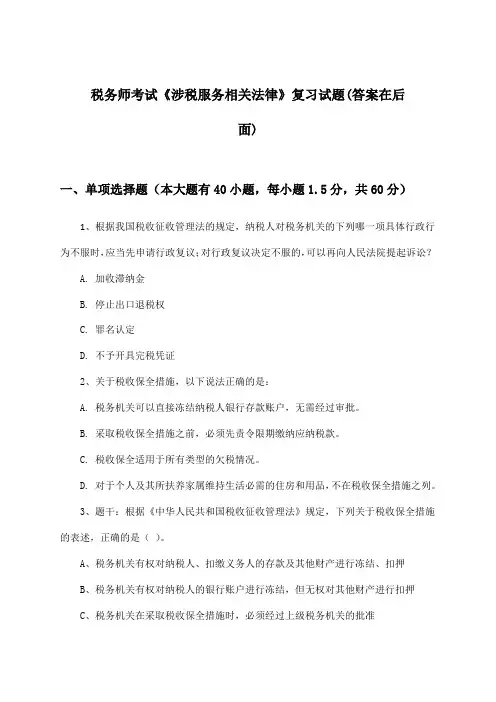 税务师考试《涉税服务相关法律》复习试题(答案在后面)

一、单项选择题（本大题有40小题，每小题1.5分，共60分）

1、根据我国税收征收管理法的规定，纳税人对税务机关的下列哪一项具体行政行为不服时，应当先申请行政复议；对行政复议决定不服的，可以再向人民法院提起诉讼？

A. 加收滞纳金

B. 停止出口退税权

C. 罪名认定

D. 不予开具完税凭证

2、关于税收保全措施，以下说法正确的是：

A. 税务机关可以直接冻结纳税人银行存款账户，无需经过审批。

B. 采取税收保全措施之前，必须先责令限期缴纳应纳税款。

C. 税收保全适用于所有类型的欠税情况。

D. 对于个人及其所扶养家属维持生活必需的住房和用品，不在税收保全措施之列。

3、题干：根据《中华人民共和国税收征收管理法》规定，下列关于税收保全措施的表述，正确的是（ ）。

A、税务机关有权对纳税人、扣缴义务人的存款及其他财产进行冻结、扣押

B、税务机关有权对纳税人的银行账户进行冻结，但无权对其他财产进行扣押

C、税务机关在采取税收保全措施时，必须经过上级税务机关的批准